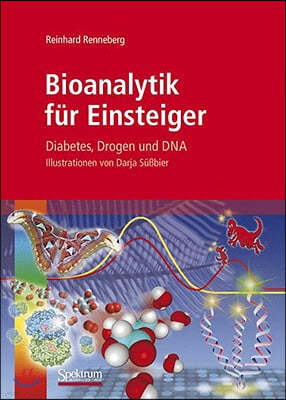 Reinhard Renneberg

Bioanalytik für Einsteiger

Diabetes, Drogen und DNA

Illustrationen von Darja Süßbier

Spektrum